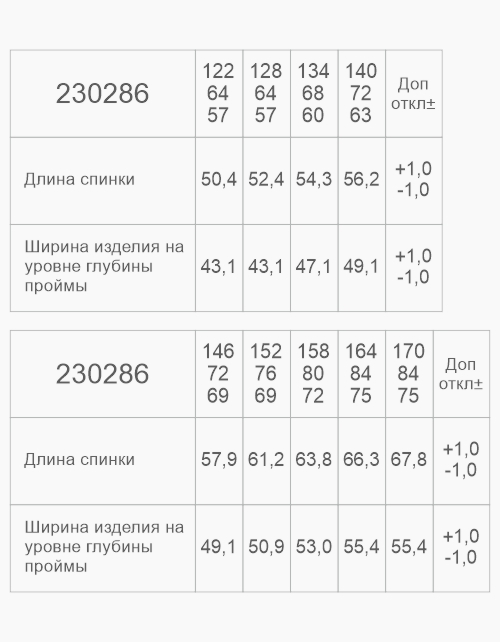 | 230286 | 122 64 57 | 128 64 57 | 134 68 60 | 140 72 63 | Доп откл± |
|---|---|---|---|---|---|
| Длина спинки | 50,4 | 52,4 | 54,3 | 56,2 | +1,0 -1,0 |
| Ширина изделия на уровне глубины проймы | 43,1 | 43,1 | 47,1 | 49,1 | +1,0 -1,0 |

| 230286 | 146 72 69 | 152 76 69 | 158 80 72 | 164 84 75 | 170 84 75 | Доп откл± |
|---|---|---|---|---|---|---|
| Длина спинки | 57,9 | 61,2 | 63,8 | 66,3 | 67,8 | +1,0 -1,0 |
| Ширина изделия на уровне глубины проймы | 49,1 | 50,9 | 53,0 | 55,4 | 55,4 | +1,0 -1,0 |